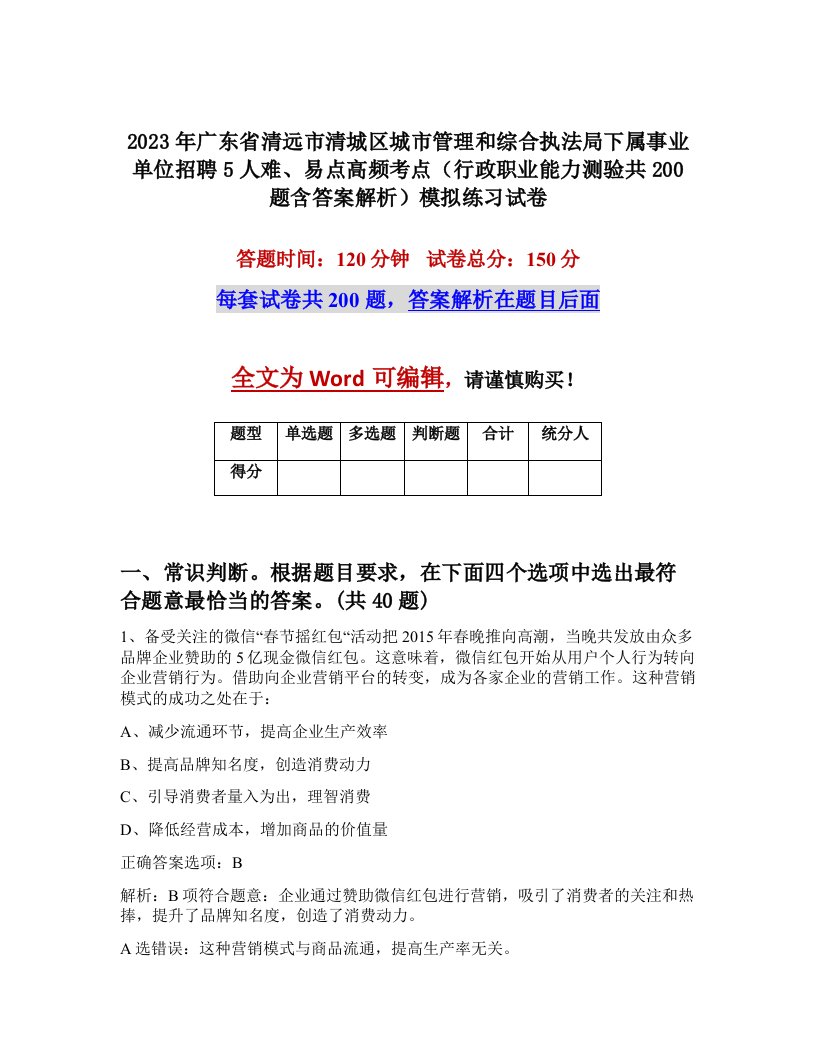 2023年广东省清远市清城区城市管理和综合执法局下属事业单位招聘5人难、易点高频考点（行政职业能力测验共200题含答案解析）模拟练习试卷

答题时间：120分钟 试卷总分：150分

每套试卷共200题，答案解析在题目后面

全文为Word可编辑，请谨慎购买！

| 题型 | 单选题 | 多选题 | 判断题 | 合计 | 统分人 |
|---|---|---|---|---|---|
| 得分 | | | | | |

一、常识判断。根据题目要求，在下面四个选项中选出最符合题意最恰当的答案。(共40题)

1、备受关注的微信“春节摇红包“活动把2015年春晚推向高潮，当晚共发放由众多品牌企业赞助的5亿现金微信红包。这意味着，微信红包开始从用户个人行为转向企业营销行为。借助向企业营销平台的转变，成为各家企业的营销工作。这种营销模式的成功之处在于：

A、减少流通环节，提高企业生产效率

B、提高品牌知名度，创造消费动力

C、引导消费者量入为出，理智消费

D、降低经营成本，增加商品的价值量

正确答案选项：B

解析：B项符合题意：企业通过赞助微信红包进行营销，吸引了消费者的关注和热捧，提升了品牌知名度，创造了消费动力。

A选错误：这种营销模式与商品流通，提高生产率无关。